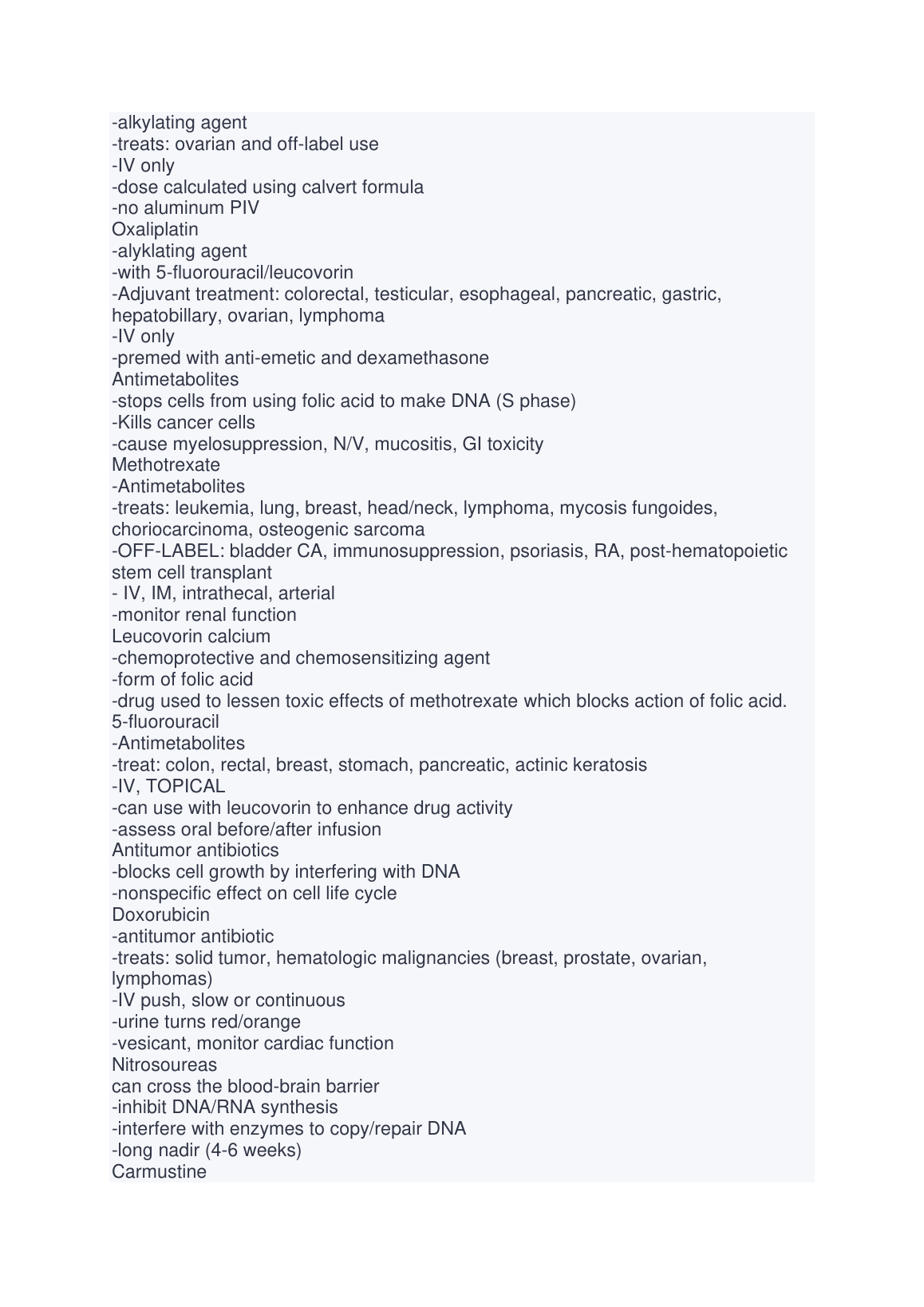 -alkylating agent
-treats: ovarian and off-label use
-IV only
-dose calculated using calvert formula
-no aluminum PIV
Oxaliplatin
-alyklating agent
-with 5-fluorouracil/leucovorin
-Adjuvant treatment: colorectal, testicular, esophageal, pancreatic, gastric, hepatobillary, ovarian, lymphoma
-IV only
-premed with anti-emetic and dexamethasone
Antimetabolites
-stops cells from using folic acid to make DNA (S phase)
-Kills cancer cells
-cause myelosuppression, N/V, mucositis, GI toxicity
Methotrexate
-Antimetabolites
-treats: leukemia, lung, breast, head/neck, lymphoma, mycosis fungoides, choriocarcinoma, osteogenic sarcoma
-OFF-LABEL: bladder CA, immunosuppression, psoriasis, RA, post-hematopoietic stem cell transplant
- IV, IM, intrathecal, arterial
-monitor renal function
Leucovorin calcium
-chemoprotective and chemosensitizing agent
-form of folic acid
-drug used to lessen toxic effects of methotrexate which blocks action of folic acid.
5-fluorouracil
-Antimetabolites
-treat: colon, rectal, breast, stomach, pancreatic, actinic keratosis
-IV, TOPICAL
-can use with leucovorin to enhance drug activity
-assess oral before/after infusion
Antitumor antibiotics
-blocks cell growth by interfering with DNA
-nonspecific effect on cell life cycle
Doxorubicin
-antitumor antibiotic
-treats: solid tumor, hematologic malignancies (breast, prostate, ovarian, lymphomas)
-IV push, slow or continuous
-urine turns red/orange
-vesicant, monitor cardiac function
Nitrosoureas
can cross the blood-brain barrier
-inhibit DNA/RNA synthesis
-interfere with enzymes to copy/repair DNA
-long nadir (4-6 weeks)
Carmustine